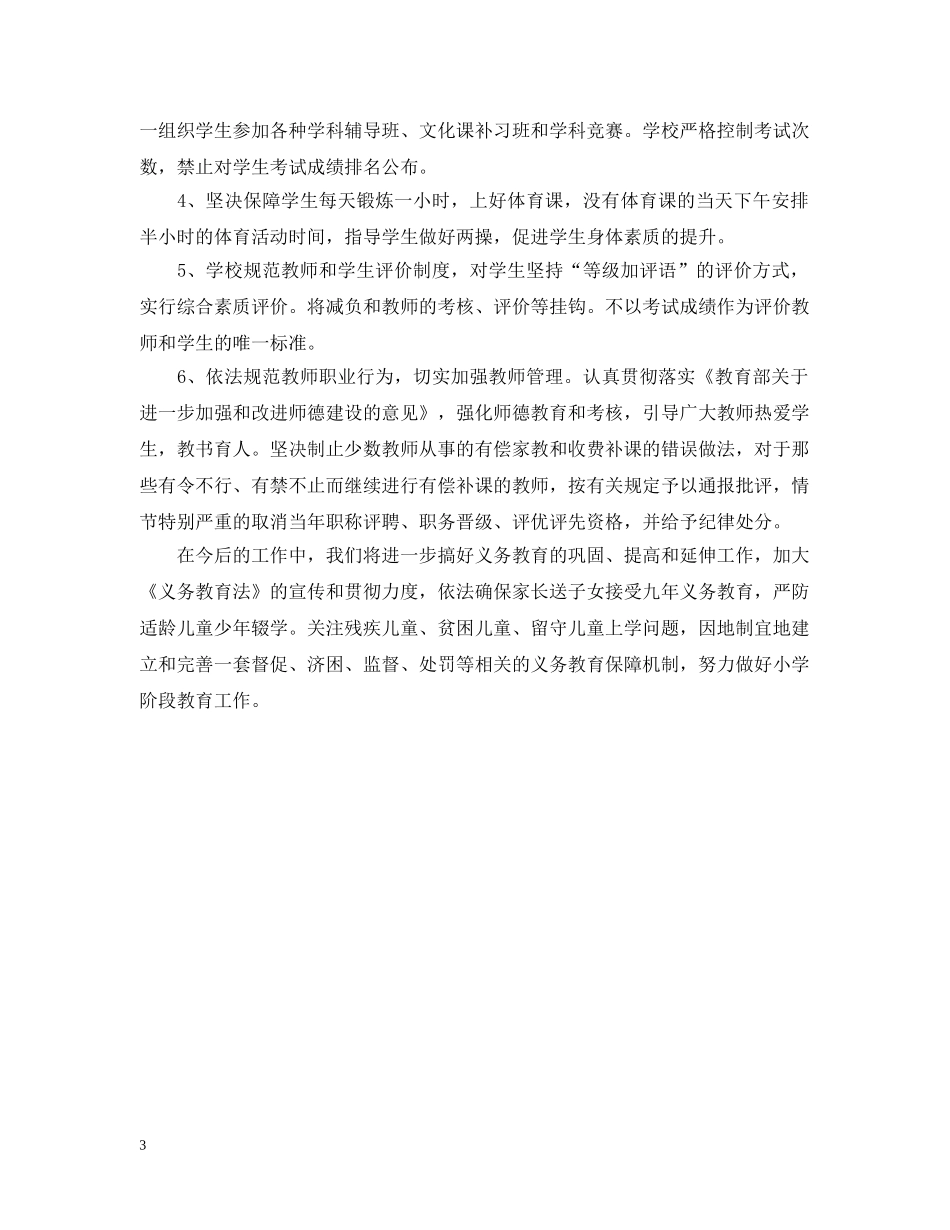 一组织学生参加各种学科辅导班、文化课补习班和学科竞赛。学校严格控制考试次数，禁止对学生考试成绩排名公布。

4、坚决保障学生每天锻炼一小时，上好体育课，没有体育课的当天下午安排半小时的体育活动时间，指导学生做好两操，促进学生身体素质的提升。

5、学校规范教师和学生评价制度，对学生坚持“等级加评语”的评价方式，实行综合素质评价。将减负和教师的考核、评价等挂钩。不以考试成绩作为评价教师和学生的唯一标准。

6、依法规范教师职业行为，切实加强教师管理。认真贯彻落实《教育部关于进一步加强和改进师德建设的意见》，强化师德教育和考核，引导广大教师热爱学生，教书育人。坚决制止少数教师从事的有偿家教和收费补课的错误做法，对于那些有令不行、有禁不止而继续进行有偿补课的教师，按有关规定予以通报批评，情节特别严重的取消当年职称评聘、职务晋级、评优评先资格，并给予纪律处分。

在今后的工作中，我们将进一步搞好义务教育的巩固、提高和延伸工作，加大《义务教育法》的宣传和贯彻力度，依法确保家长送子女接受九年义务教育，严防适龄儿童少年辍学。关注残疾儿童、贫困儿童、留守儿童上学问题，因地制宜地建立和完善一套督促、济困、监督、处罚等相关的义务教育保障机制，努力做好小学阶段教育工作。

3